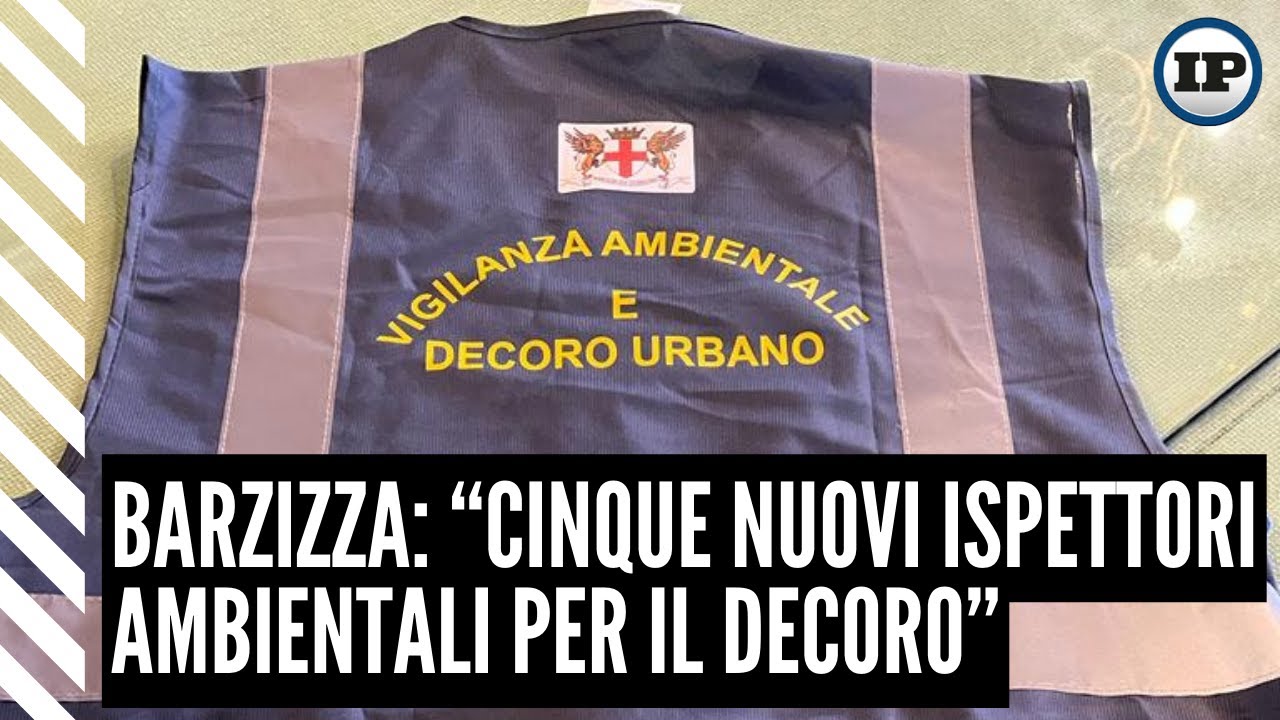 IP

VIGILANZA AMBIENTALE
E
DECORO URBANO

BARZIZZA: “CINQUE NUOVI ISPETTORI AMBIENTALI PER IL DECORO”